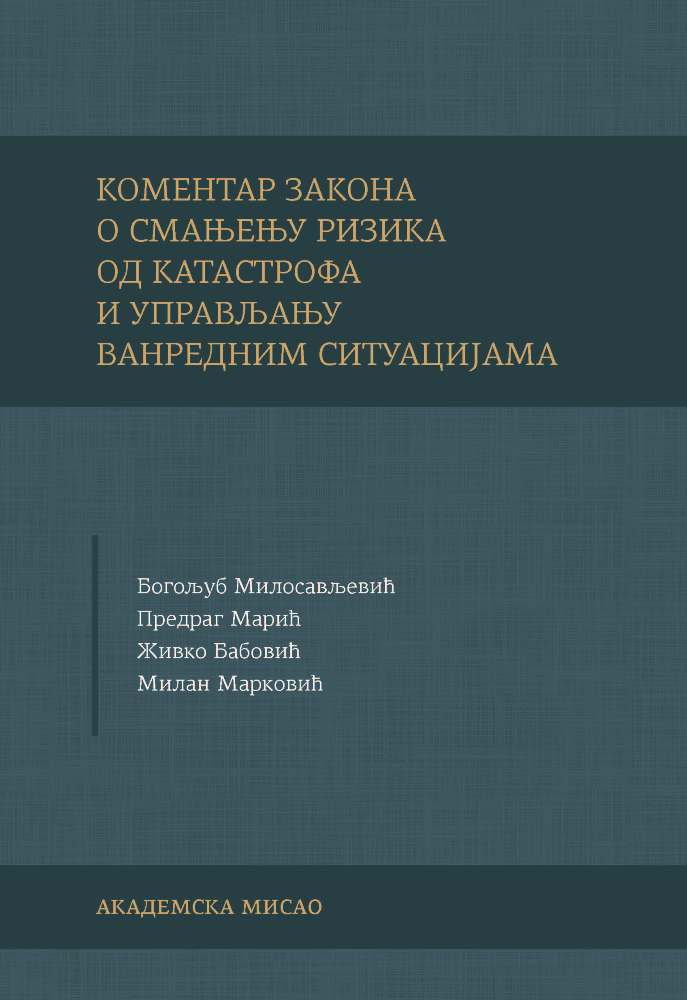 КОМЕНТАР ЗАКОНА
О СМАЊЕЊУ РИЗИКА
ОД КАТАСТРОФА
И УПРАВЉАЊУ
ВАНРЕДНИМ СИТУАЦИЈАМА

Богољуб Милосављевић
Предраг Марић
Живко Бабовић
Милан Марковић

АКАДЕМСКА МИСАО